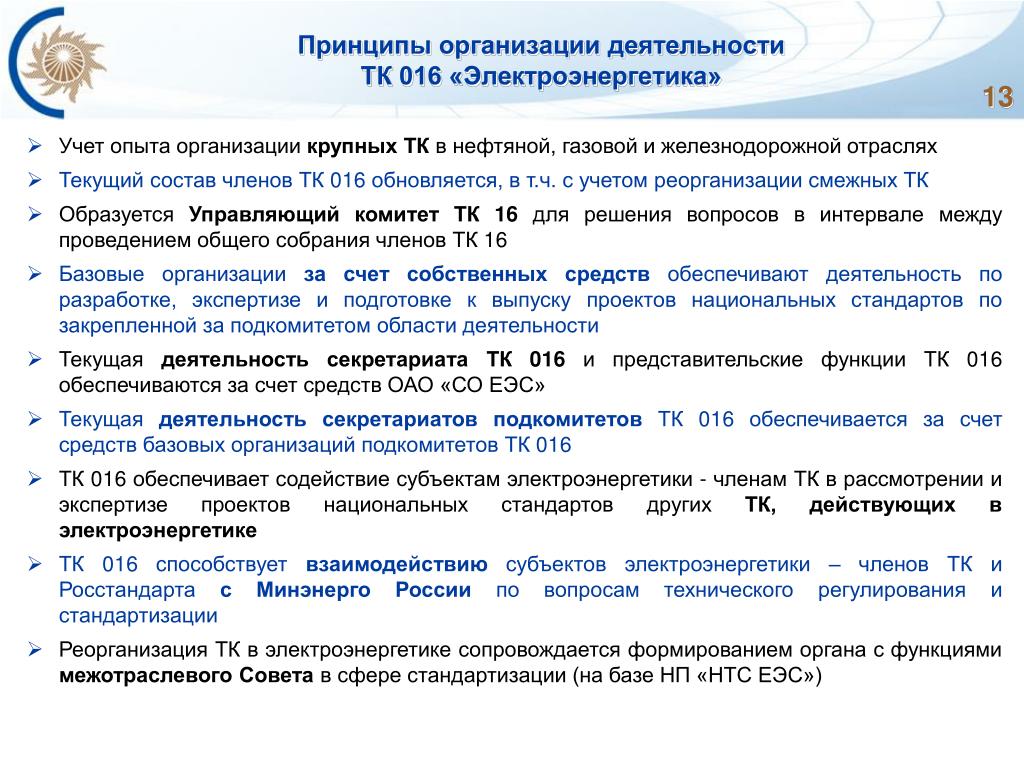 Принципы организации деятельности
ТК 016 «Электроэнергетика»

13

➢ Учет опыта организации крупных ТК в нефтяной, газовой и железнодорожной отраслях

➢ Текущий состав членов ТК 016 обновляется, в т.ч. с учетом реорганизации смежных ТК

➢ Образуется Управляющий комитет ТК 16 для решения вопросов в интервале между проведением общего собрания членов ТК 16

➢ Базовые организации за счет собственных средств обеспечивают деятельность по разработке, экспертизе и подготовке к выпуску проектов национальных стандартов по закрепленной за подкомитетом области деятельности

➢ Текущая деятельность секретариата ТК 016 и представительские функции ТК 016 обеспечиваются за счет средств ОАО «СО ЕЭС»

➢ Текущая деятельность секретариатов подкомитетов ТК 016 обеспечивается за счет средств базовых организаций подкомитетов ТК 016

➢ ТК 016 обеспечивает содействие субъектам электроэнергетики - членам ТК в рассмотрении и экспертизе проектов национальных стандартов других ТК, действующих в электроэнергетике

➢ ТК 016 способствует взаимодействию субъектов электроэнергетики – членов ТК и Росстандарта с Минэнерго России по вопросам технического регулирования и стандартизации

➢ Реорганизация ТК в электроэнергетике сопровождается формированием органа с функциями межотраслевого Совета в сфере стандартизации (на базе НП «НТС ЕЭС»)